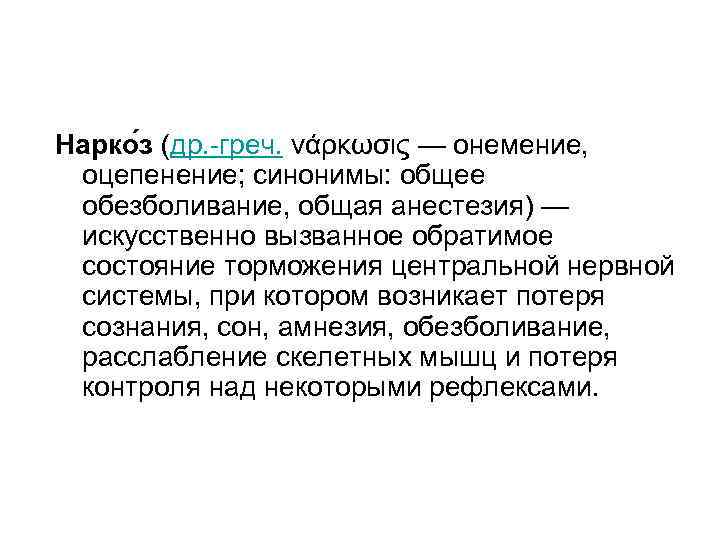 Нарко́з (др.-греч. νάρκωσις — онемение, оцепенение; синонимы: общее обезболивание, общая анестезия) — искусственно вызванное обратимое состояние торможения центральной нервной системы, при котором возникает потеря сознания, сон, амнезия, обезболивание, расслабление скелетных мышц и потеря контроля над некоторыми рефлексами.